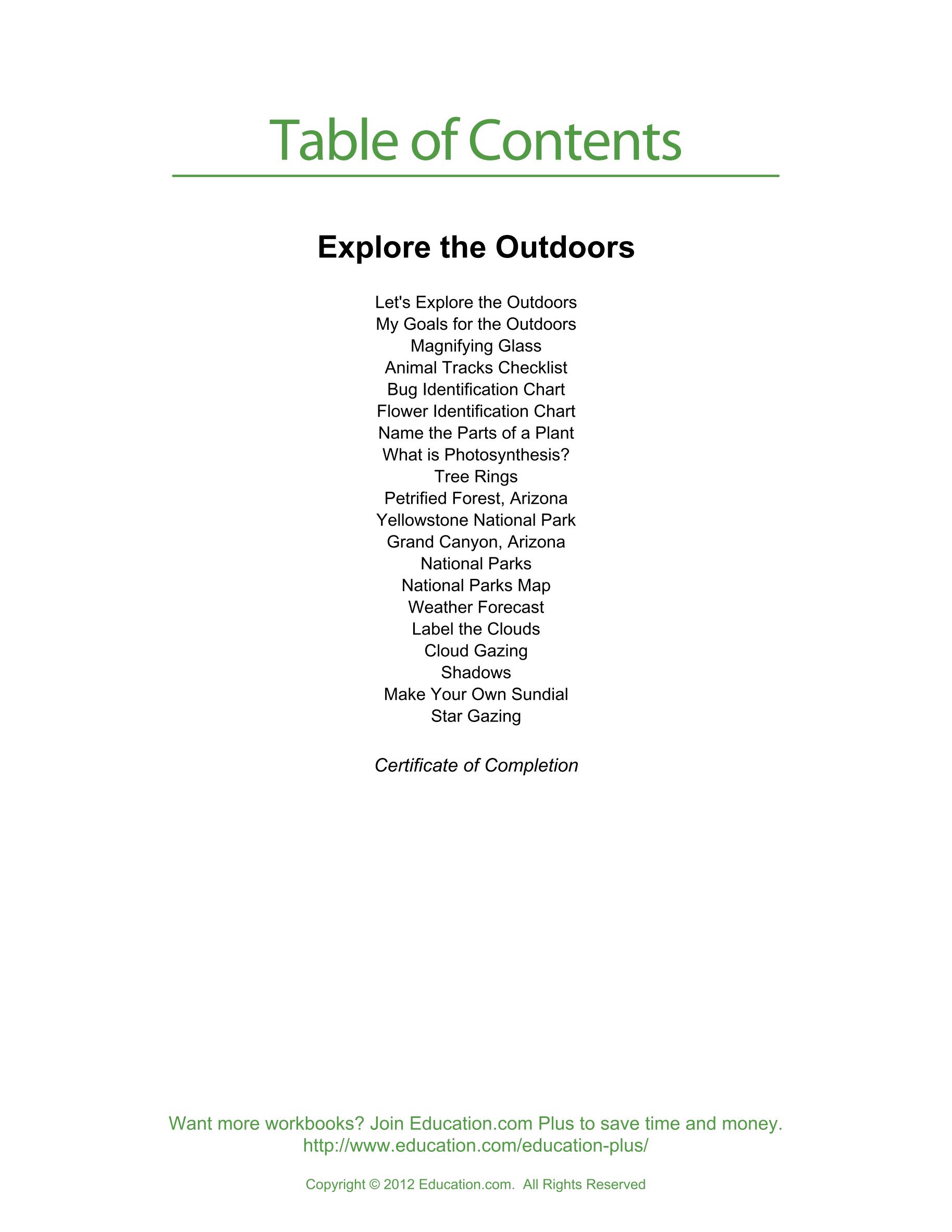 Table of Contents

Explore the Outdoors

Let's Explore the Outdoors
My Goals for the Outdoors
Magnifying Glass
Animal Tracks Checklist
Bug Identification Chart
Flower Identification Chart
Name the Parts of a Plant
What is Photosynthesis?
Tree Rings
Petrified Forest, Arizona
Yellowstone National Park
Grand Canyon, Arizona
National Parks
National Parks Map
Weather Forecast
Label the Clouds
Cloud Gazing
Shadows
Make Your Own Sundial
Star Gazing

Certificate of Completion

Want more workbooks? Join Education.com Plus to save time and money.
http://www.education.com/education-plus/

Copyright © 2012 Education.com. All Rights Reserved